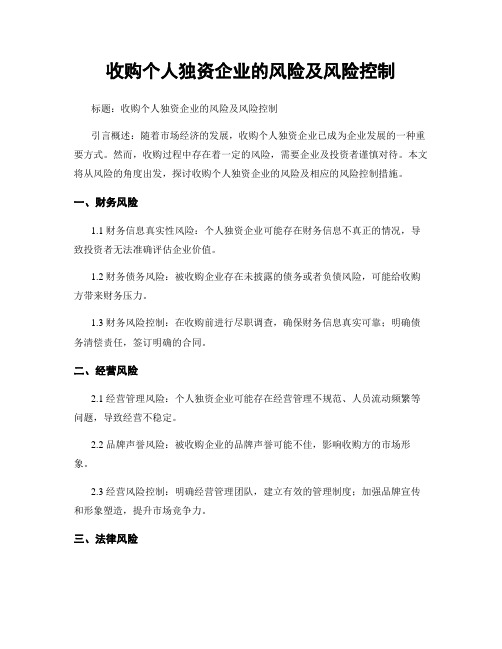 收购个人独资企业的风险及风险控制

标题：收购个人独资企业的风险及风险控制

引言概述：随着市场经济的发展，收购个人独资企业已成为企业发展的一种重要方式。然而，收购过程中存在着一定的风险，需要企业及投资者谨慎对待。本文将从风险的角度出发，探讨收购个人独资企业的风险及相应的风险控制措施。

一、财务风险

1.1 财务信息真实性风险：个人独资企业可能存在财务信息不真正的情况，导致投资者无法准确评估企业价值。

1.2 财务债务风险：被收购企业存在未披露的债务或者负债风险，可能给收购方带来财务压力。

1.3 财务风险控制：在收购前进行尽职调查，确保财务信息真实可靠；明确债务清偿责任，签订明确的合同。

二、经营风险

2.1 经营管理风险：个人独资企业可能存在经营管理不规范、人员流动频繁等问题，导致经营不稳定。

2.2 品牌声誉风险：被收购企业的品牌声誉可能不佳，影响收购方的市场形象。

2.3 经营风险控制：明确经营管理团队，建立有效的管理制度；加强品牌宣传和形象塑造，提升市场竞争力。

三、法律风险